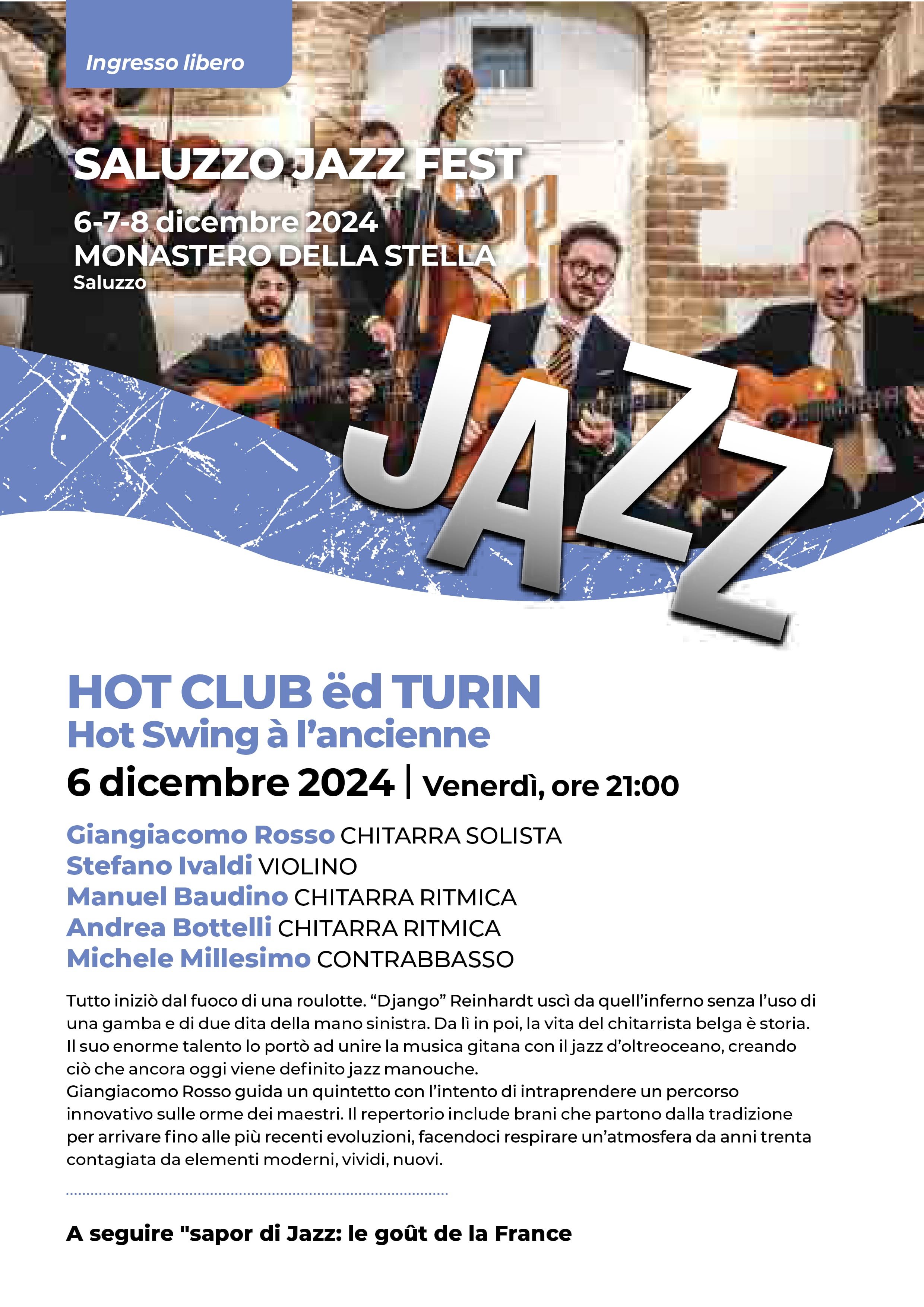 Ingresso libero

SALUZZO JAZZ FEST

6-7-8 dicembre 2024
MONASTERO DELLA STELLA
Saluzzo

JAZZ

HOT CLUB ëd TURIN
Hot Swing à l'ancienne

6 dicembre 2024 | Venerdì, ore 21:00

Giangiacomo Rosso CHITARRA SOLISTA
Stefano Ivaldi VIOLINO
Manuel Baudino CHITARRA RITMICA
Andrea Bottelli CHITARRA RITMICA
Michele Millesimo CONTRABBASSO

Tutto iniziò dal fuoco di una roulotte. "Django" Reinhardt uscì da quell'inferno senza l'uso di una gamba e di due dita della mano sinistra. Da lì in poi, la vita del chitarrista belga è storia. Il suo enorme talento lo portò ad unire la musica gitana con il jazz d'oltreoceano, creando ciò che ancora oggi viene definito jazz manouche.
Giangiacomo Rosso guida un quintetto con l'intento di intraprendere un percorso innovativo sulle orme dei maestri. Il repertorio include brani che partono dalla tradizione per arrivare fino alle più recenti evoluzioni, facendoci respirare un'atmosfera da anni trenta contagiata da elementi moderni, vividi, nuovi.

A seguire "sapor di Jazz: le goût de la France